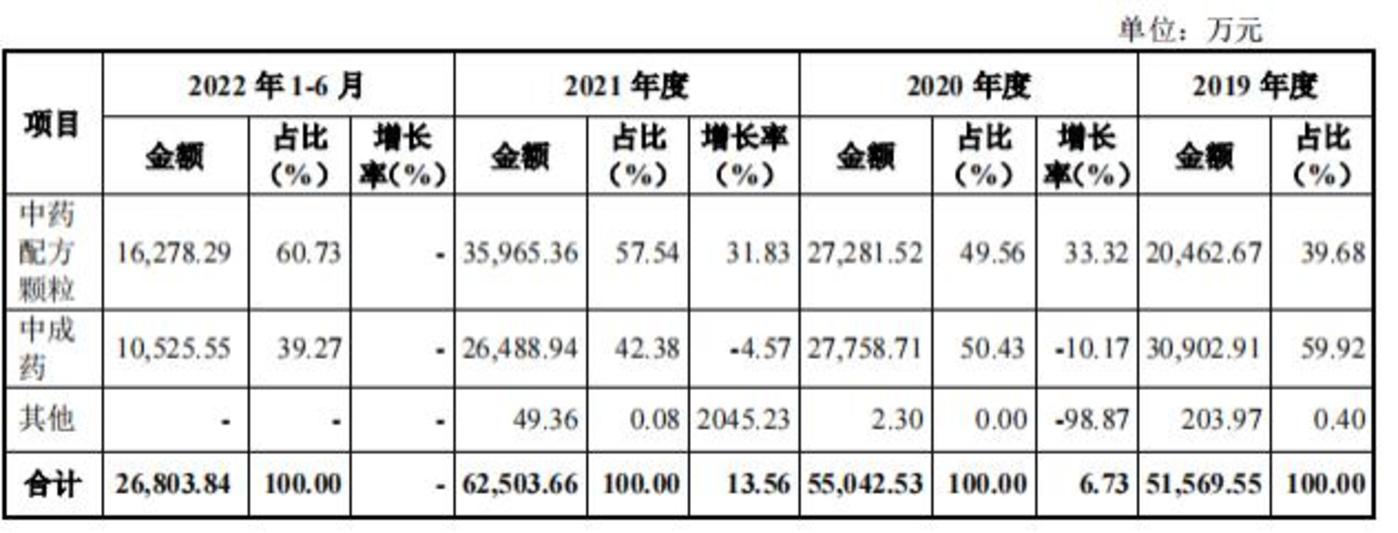 单位：万元

| 项目 | 2022年1-6月 | | | 2021年度 | | | 2020年度 | | | 2019年度 | |
|---|---|---|---|---|---|---|---|---|---|---|---|
| | 金额 | 占比（%） | 增长率(%) | 金额 | 占比（%） | 增长率（%） | 金额 | 占比（%） | 增长率(%) | 金额 | 占比（%） |
| 中药配方颗粒 | 16,278.29 | 60.73 | - | 35,965.36 | 57.54 | 31.83 | 27,281.52 | 49.56 | 33.32 | 20,462.67 | 39.68 |
| 中成药 | 10,525.55 | 39.27 | - | 26,488.94 | 42.38 | -4.57 | 27,758.71 | 50.43 | -10.17 | 30,902.91 | 59.92 |
| 其他 | - | - | - | 49.36 | 0.08 | 2045.23 | 2.30 | 0.00 | -98.87 | 203.97 | 0.40 |
| 合计 | 26,803.84 | 100.00 | - | 62,503.66 | 100.00 | 13.56 | 55,042.53 | 100.00 | 6.73 | 51,569.55 | 100.00 |